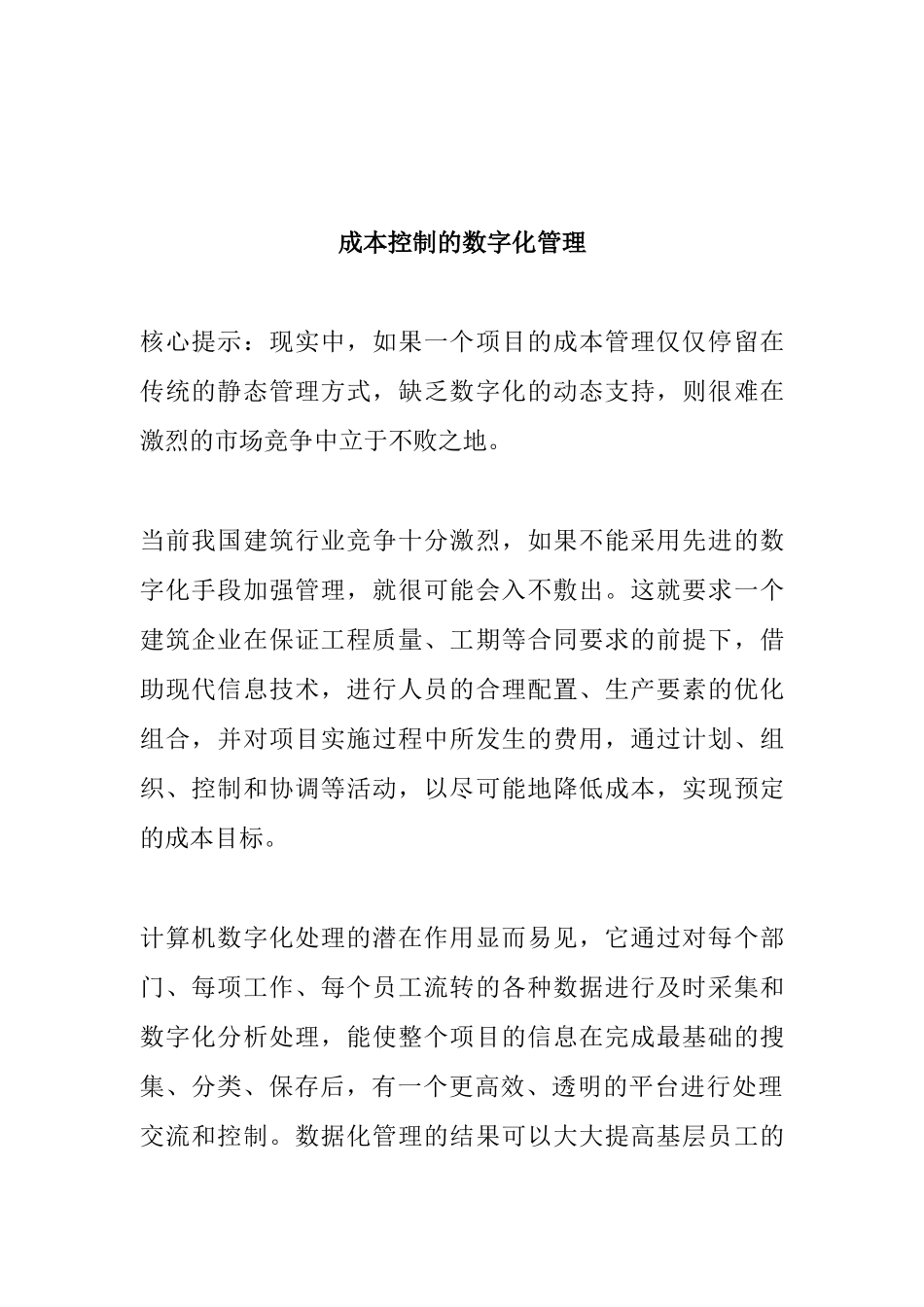 成本控制的数字化管理

核心提示：现实中，如果一个项目的成本管理仅仅停留在传统的静态管理方式，缺乏数字化的动态支持，则很难在激烈的市场竞争中立于不败之地。

当前我国建筑行业竞争十分激烈，如果不能采用先进的数字化手段加强管理，就很可能会入不敷出。这就要求一个建筑企业在保证工程质量、工期等合同要求的前提下，借助现代信息技术，进行人员的合理配置、生产要素的优化组合，并对项目实施过程中所发生的费用，通过计划、组织、控制和协调等活动，以尽可能地降低成本，实现预定的成本目标。

计算机数字化处理的潜在作用显而易见，它通过对每个部门、每项工作、每个员工流转的各种数据进行及时采集和数字化分析处理，能使整个项目的信息在完成最基础的搜集、分类、保存后，有一个更高效、透明的平台进行处理交流和控制。数据化管理的结果可以大大提高基层员工的